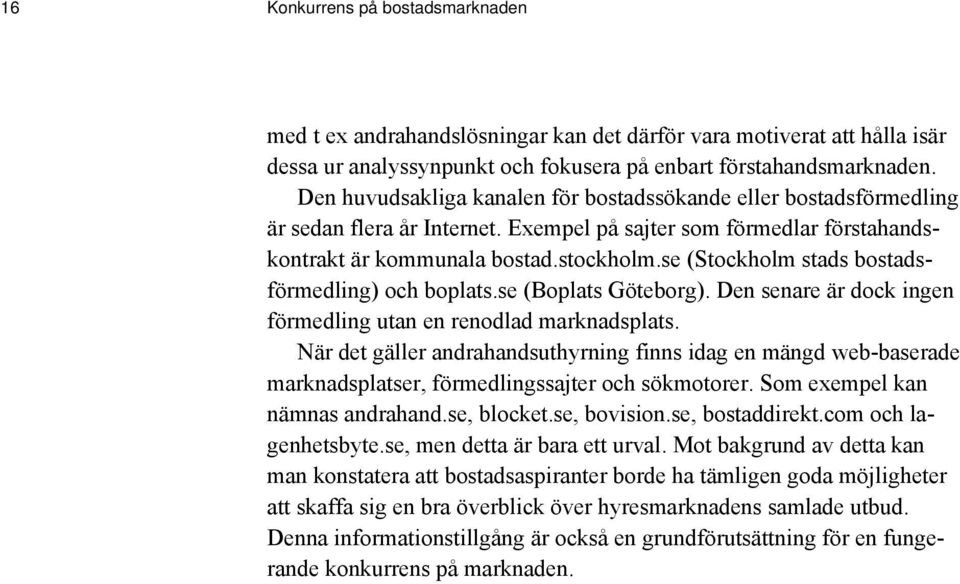 16 Konkurrens på bostadsmarknaden

med t ex andrahandslösningar kan det därför vara motiverat att hålla isär dessa ur analyssynpunkt och fokusera på enbart förstahandsmarknaden.

Den huvudsakliga kanalen för bostadssökande eller bostadsförmedling är sedan flera år Internet. Exempel på sajter som förmedlar förstahandskontrakt är kommunala bostad.stockholm.se (Stockholm stads bostadsförmedling) och boplats.se (Boplats Göteborg). Den senare är dock ingen förmedling utan en renodlad marknadsplats.

När det gäller andrahandsuthyrning finns idag en mängd web-baserade marknadsplatser, förmedlingssajter och sökmotorer. Som exempel kan nämnas andrahand.se, blocket.se, bovision.se, bostaddirekt.com och lagenhetsbyte.se, men detta är bara ett urval. Mot bakgrund av detta kan man konstatera att bostadsaspiranter borde ha tämligen goda möjligheter att skaffa sig en bra överblick över hyresmarknadens samlade utbud. Denna informationstillgång är också en grundförutsättning för en fungerande konkurrens på marknaden.